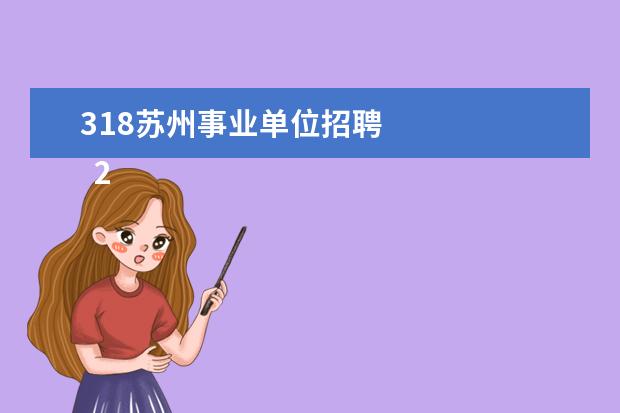 318苏州事业单位招聘

2